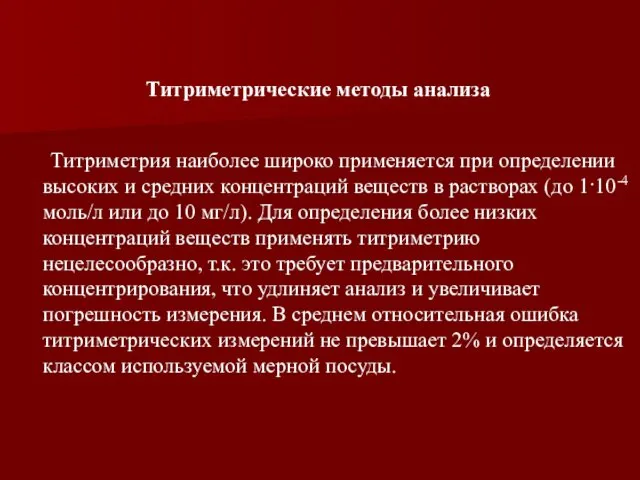 Титриметрические методы анализа

Титриметрия наиболее широко применяется при определении высоких и средних концентраций веществ в растворах (до $1 \cdot 10^{-4}$ моль/л или до 10 мг/л). Для определения более низких концентраций веществ применять титриметрию нецелесообразно, т.к. это требует предварительного концентрирования, что удлиняет анализ и увеличивает погрешность измерения. В среднем относительная ошибка титриметрических измерений не превышает 2% и определяется классом используемой мерной посуды.